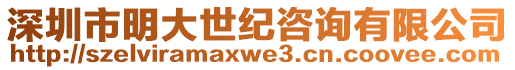 深圳市明大世纪咨询有限公司
http://szelviramaxwe3.cn.coovee.com